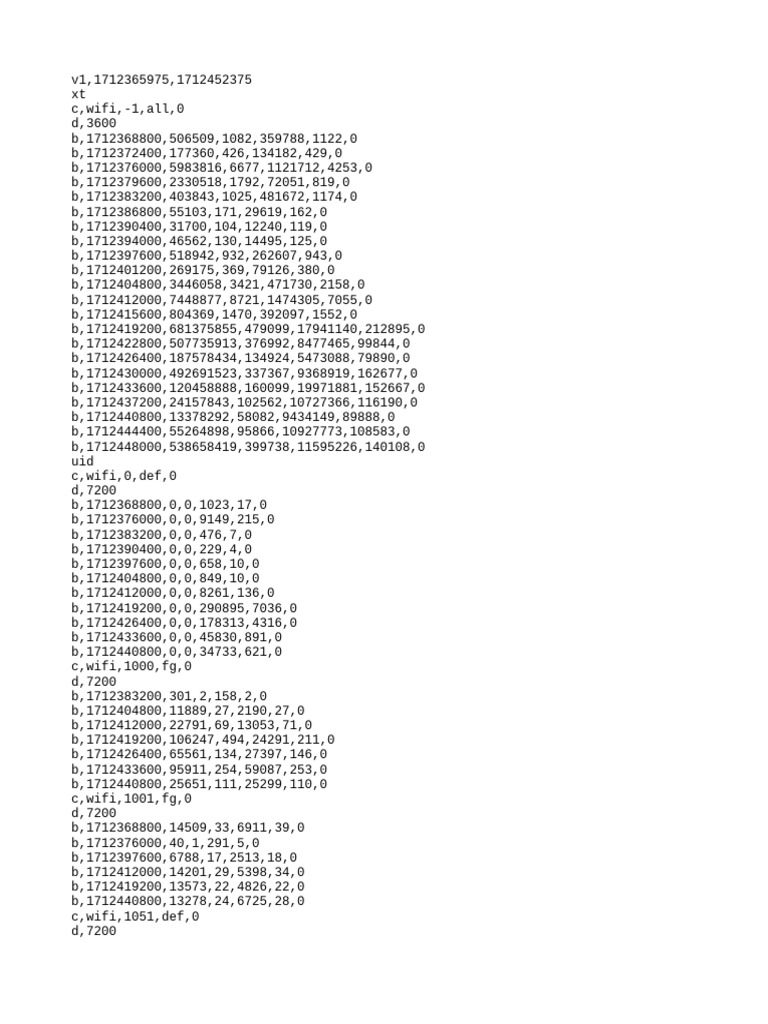 v1,1712365975,1712452375
xt
c,wifi,-1,all,0
d,3600
b,1712368800,506509,1082,359788,1122,0
b,1712372400,177360,426,134182,429,0
b,1712376000,5983816,6677,1121712,4253,0
b,1712379600,2330518,1792,72051,819,0
b,1712383200,403843,1025,481672,1174,0
b,1712386800,55103,171,29619,162,0
b,1712390400,31700,104,12240,119,0
b,1712394000,46562,130,14495,125,0
b,1712397600,518942,932,262607,943,0
b,1712401200,269175,369,79126,380,0
b,1712404800,3446058,3421,471730,2158,0
b,1712412000,7448877,8721,1474305,7055,0
b,1712415600,804369,1470,392097,1552,0
b,1712419200,681375855,479099,17941140,212895,0
b,1712422800,507735913,376992,8477465,99844,0
b,1712426400,187578434,134924,5473088,79890,0
b,1712430000,492691523,337367,9368919,162677,0
b,1712433600,120458888,160099,19971881,152667,0
b,1712437200,24157843,102562,10727366,116190,0
b,1712440800,13378292,58082,9434149,89888,0
b,1712444400,55264898,95866,10927773,108583,0
b,1712448000,538658419,399738,11595226,140108,0
uid
c,wifi,0,def,0
d,7200
b,1712368800,0,0,1023,17,0
b,1712376000,0,0,9149,215,0
b,1712383200,0,0,476,7,0
b,1712390400,0,0,229,4,0
b,1712397600,0,0,658,10,0
b,1712404800,0,0,849,10,0
b,1712412000,0,0,8261,136,0
b,1712419200,0,0,290895,7036,0
b,1712426400,0,0,178313,4316,0
b,1712433600,0,0,45830,891,0
b,1712440800,0,0,34733,621,0
c,wifi,1000,fg,0
d,7200
b,1712383200,301,2,158,2,0
b,1712404800,11889,27,2190,27,0
b,1712412000,22791,69,13053,71,0
b,1712419200,106247,494,24291,211,0
b,1712426400,65561,134,27397,146,0
b,1712433600,95911,254,59087,253,0
b,1712440800,25651,111,25299,110,0
c,wifi,1001,fg,0
d,7200
b,1712368800,14509,33,6911,39,0
b,1712376000,40,1,291,5,0
b,1712397600,6788,17,2513,18,0
b,1712412000,14201,29,5398,34,0
b,1712419200,13573,22,4826,22,0
b,1712440800,13278,24,6725,28,0
c,wifi,1051,def,0
d,7200